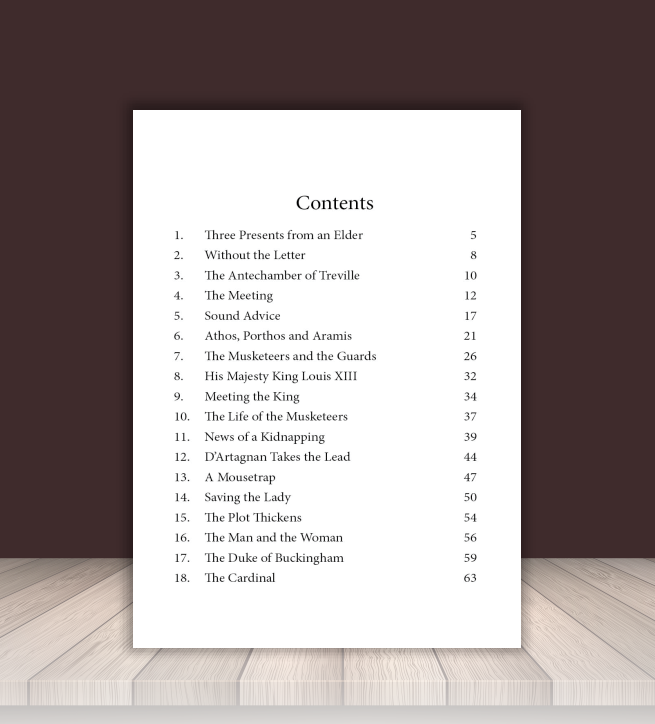 Contents

1. Three Presents from an Elder 5
2. Without the Letter 8
3. The Antechamber of Treville 10
4. The Meeting 12
5. Sound Advice 17
6. Athos, Porthos and Aramis 21
7. The Musketeers and the Guards 26
8. His Majesty King Louis XIII 32
9. Meeting the King 34
10. The Life of the Musketeers 37
11. News of a Kidnapping 39
12. D'Artagnan Takes the Lead 44
13. A Mousetrap 47
14. Saving the Lady 50
15. The Plot Thickens 54
16. The Man and the Woman 56
17. The Duke of Buckingham 59
18. The Cardinal 63